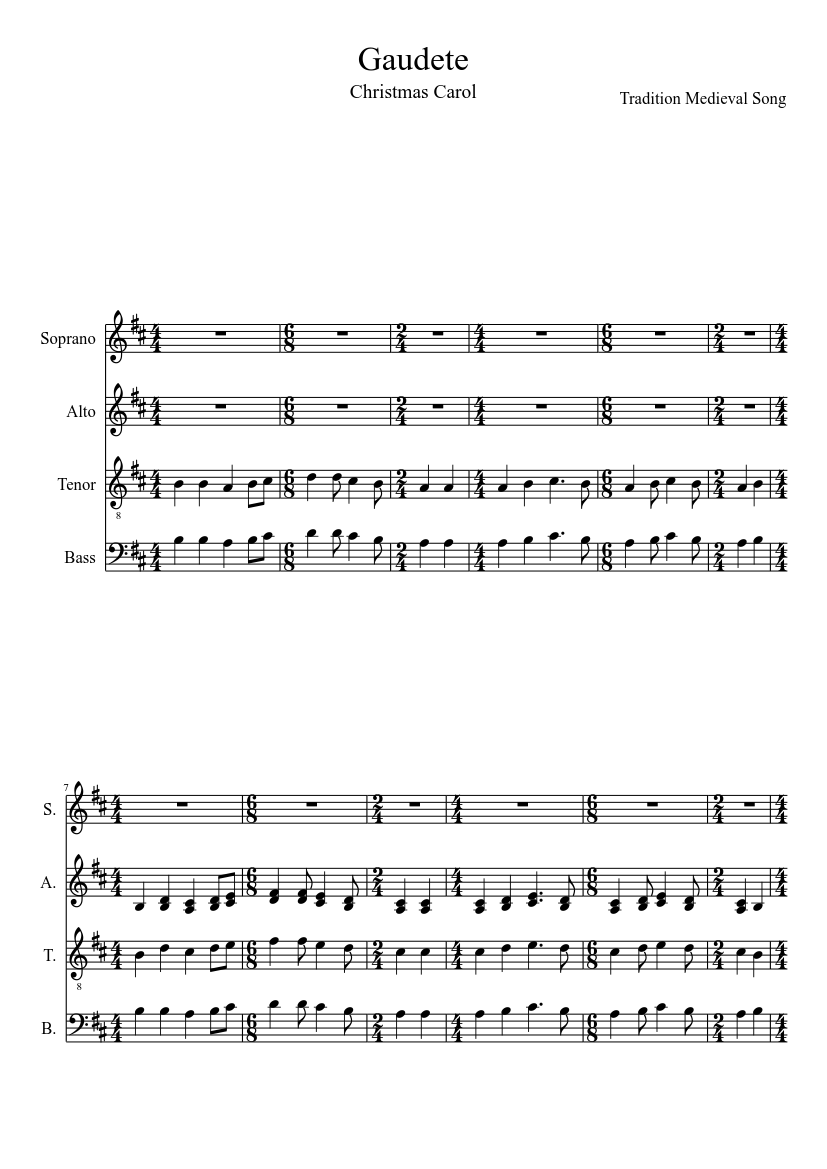 Gaudete

Christmas Carol

Tradition Medieval Song

Soprano

Alto

Tenor

Bass

7

S.

A.

T.

B.